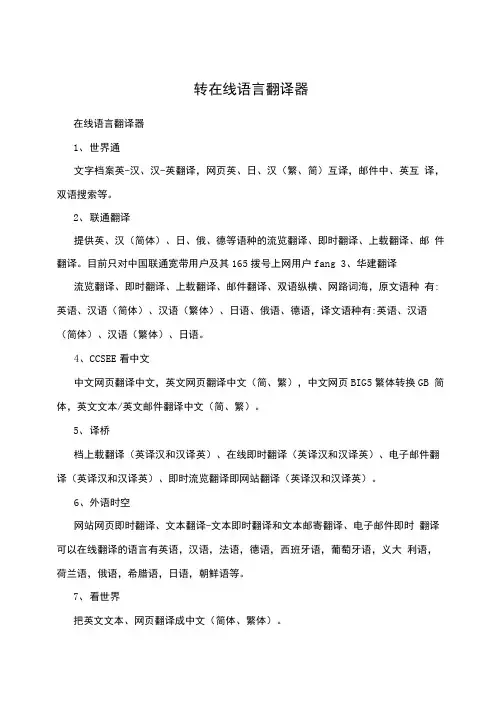 转在线语言翻译器

在线语言翻译器

1、世界通

文字档案英-汉、汉-英翻译，网页英、日、汉（繁、简）互译，邮件中、英互 译，双语搜索等。

2、联通翻译

提供英、汉（简体）、日、俄、德等语种的流览翻译、即时翻译、上载翻译、邮 件翻译。目前只对中国联通宽带用户及其 165 拨号上网用户 fang 3、华建翻译

流览翻译、即时翻译、上载翻译、邮件翻译、双语纵横、网路词海，原文语种 有:英语、汉语（简体）、汉语（繁体）、日语、俄语、德语，译文语种有:英语、汉语（简体）、汉语（繁体）、日语。

4、CCSEE 看中文

中文网页翻译中文，英文网页翻译中文（简、繁），中文网页 BIG5 繁体转换 GB 简体，英文文本/英文邮件翻译中文（简、繁）。

5、译桥

档上载翻译（英译汉和汉译英）、在线即时翻译（英译汉和汉译英）、电子邮件翻译（英译汉和汉译英）、即时流览翻译即网站翻译（英译汉和汉译英）。

6、外语时空

网站网页即时翻译、文本翻译-文本即时翻译和文本邮寄翻译、电子邮件即时 翻译可以在线翻译的语言有英语，汉语，法语，德语，西班牙语，葡萄牙语，义大 利语，荷兰语，俄语，希腊语，日语，朝鲜语等。

7、看世界

把英文文本、网页翻译成中文（简体、繁体）。